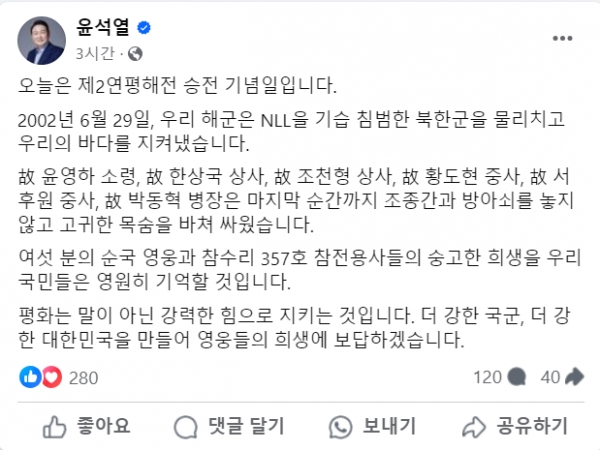 윤석열

3시간 ·

오늘은 제2연평해전 승전 기념일입니다.

2002년 6월 29일, 우리 해군은 NLL을 기습 침범한 북한군을 물리치고 우리의 바다를 지켜냈습니다.

故 윤영하 소령, 故 한상국 상사, 故 조천형 상사, 故 황도현 중사, 故 서후원 중사, 故 박동혁 병장은 마지막 순간까지 조종간과 방아쇠를 놓지 않고 고귀한 목숨을 바쳐 싸웠습니다.

여섯 분의 순국 영웅과 참수리 357호 참전용사들의 숭고한 희생을 우리 국민들은 영원히 기억할 것입니다.

평화는 말이 아닌 강력한 힘으로 지키는 것입니다. 더 강한 국군, 더 강한 대한민국을 만들어 영웅들의 희생에 보답하겠습니다.

280

120

40

좋아요

댓글 달기

보내기

공유하기